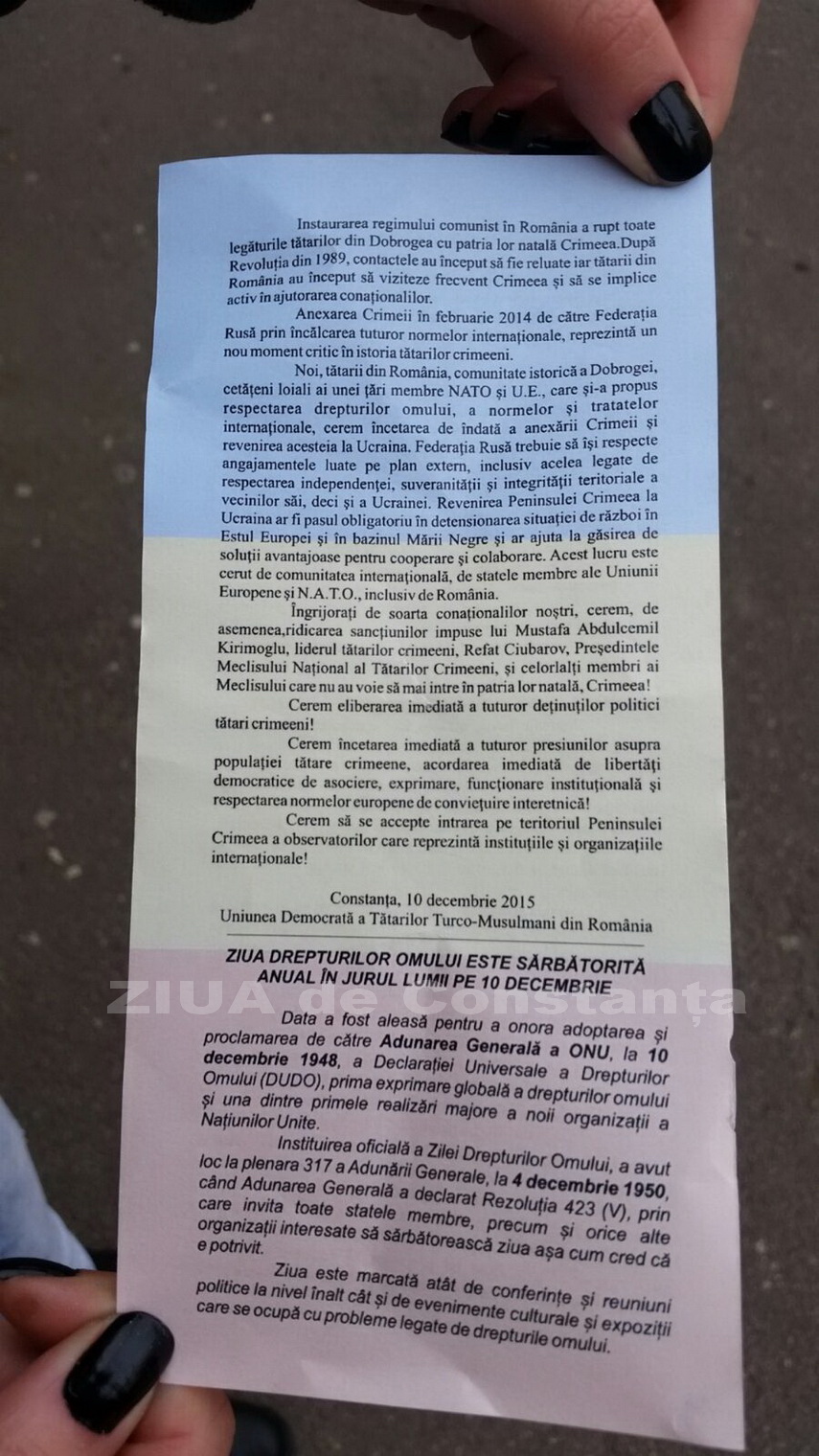 Instaurarea regimului comunist în România a rupt toate legăturile tătarilor din Dobrogea cu patria lor natală Crimeea.După Revoluția din 1989, contactele au început să fie reluate iar tătarii din România au început să viziteze frecvent Crimeea și să se implice activ în ajutorarea conaționalilor.

Anexarea Crimeii în februarie 2014 de către Federația Rusă prin încălcarea tuturor normelor internaționale, reprezintă un nou moment critic în istoria tătarilor crimeeni.

Noi, tătarii din România, comunitate istorică a Dobrogei, cetățeni loiali ai unei țări membre NATO și U.E., care și-a propus respectarea drepturilor omului, a normelor și tratatelor internaționale, cerem încetarea de îndată a anexării Crimeii și revenirea acesteia la Ucraina. Federația Rusă trebuie să își respecte angajamentele luate pe plan extern, inclusiv acelea legate de respectarea independenței, suveranității și integrității teritoriale a vecinilor săi, deci și a Ucrainei. Revenirea Peninsulei Crimeea la Ucraina ar fi pasul obligatoriu în detensionarea situației de război în Estul Europei și în bazinul Mării Negre și ar ajuta la găsirea de soluții avantajoase pentru cooperare și colaborare. Acest lucru este cerut de comunitatea internațională, de statele membre ale Uniunii Europene și N.A.T.O., inclusiv de România.

Îngrijorați de soarta conaționalilor noștri, cerem, de asemenea,ridicarea sancțiunilor impuse lui Mustafa Abdulcemil Kirimoglu, liderul tătarilor crimeeni, Refat Ciubarov, Președintele Meclisului Național al Tătarilor Crimeeni, și celorlalți membri ai Meclisului care nu au voie să mai intre în patria lor natală, Crimeea!

Cerem eliberarea imediată a tuturor deținuților politici tătari crimeeni!

Cerem încetarea imediată a tuturor presiunilor asupra populației tătare crimeene, acordarea imediată de libertăți democratice de asociere, exprimare, funcționare instituțională și respectarea normelor europene de conviețuire interetnică!

Cerem să se accepte intrarea pe teritoriul Peninsulei Crimeea a observatorilor care reprezintă instituțiile și organizațiile internaționale!

Constanța, 10 decembrie 2015
Uniunea Democrată a Tătarilor Turco-Musulmani din România

ZIUA DREPTURILOR OMULUI ESTE SĂRBĂTORITĂ ANUAL ÎN JURUL LUMII PE 10 DECEMBRIE

Data a fost aleasă pentru a onora adoptarea și proclamarea de către Adunarea Generală a ONU, la 10 decembrie 1948, a Declarației Universale a Drepturilor Omului (DUDO), prima exprimare globală a drepturilor omului și una dintre primele realizări majore a noii organizații a Națiunilor Unite.

Instituirea oficială a Zilei Drepturilor Omului, a avut loc la plenara 317 a Adunării Generale, la 4 decembrie 1950, când Adunarea Generală a declarat Rezoluția 423 (V), prin care invita toate statele membre, precum și orice alte organizații interesate să sărbătorească ziua așa cum cred că e potrivit.

Ziua este marcată atât de conferințe și reuniuni politice la nivel înalt cât și de evenimente culturale și expoziții care se ocupă cu probleme legate de drepturile omului.

ZIUA de Constanța